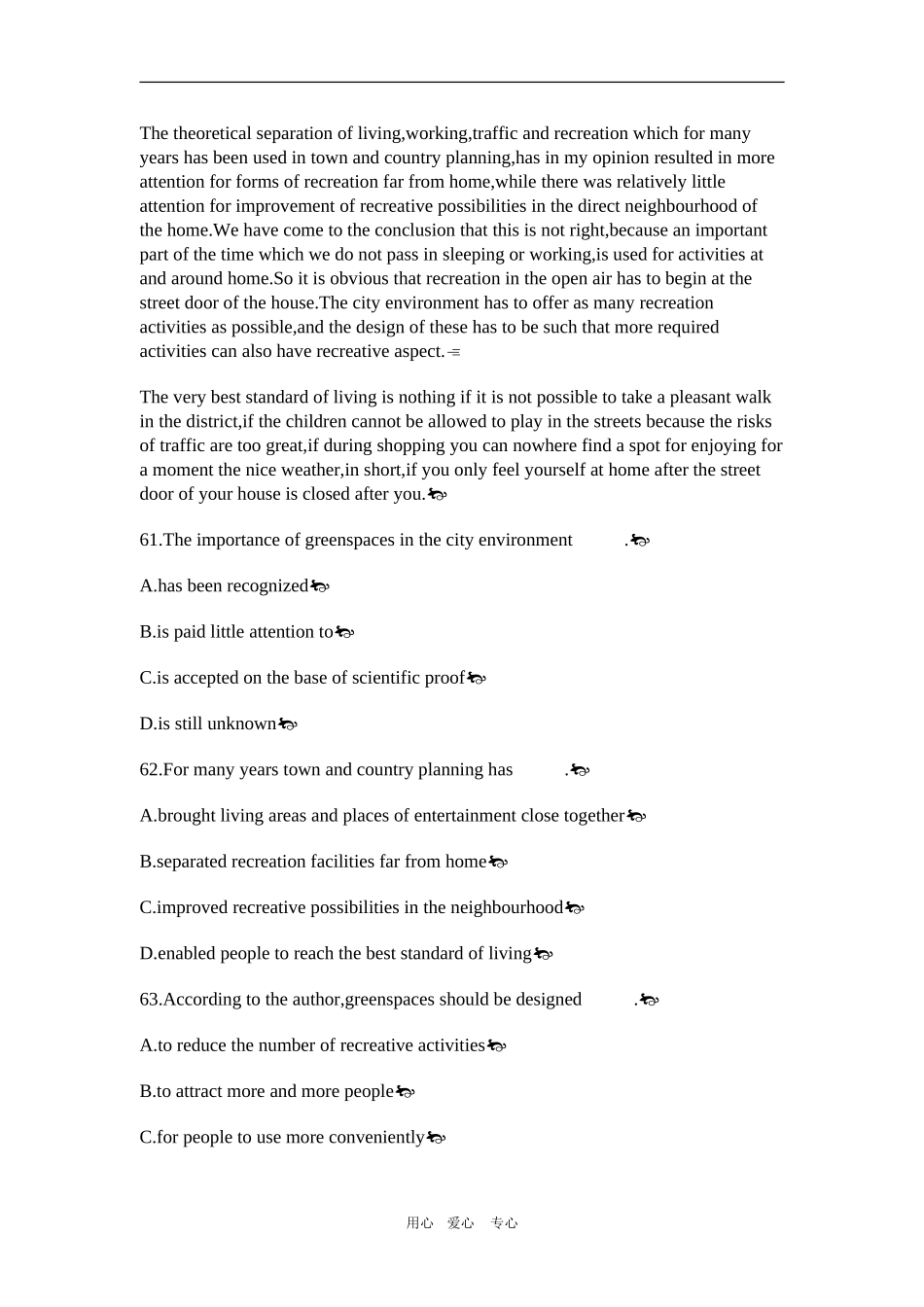 The theoretical separation of living,working,traffic and recreation which for many years has been used in town and country planning,has in my opinion resulted in more attention for forms of recreation far from home,while there was relatively little attention for improvement of recreative possibilities in the direct neighbourhood of the home.We have come to the conclusion that this is not right,because an important part of the time which we do not pass in sleeping or working,is used for activities at and around home.So it is obvious that recreation in the open air has to begin at the street door of the house.The city environment has to offer as many recreation activities as possible,and the design of these has to be such that more required activities can also have recreative aspect.

The very best standard of living is nothing if it is not possible to take a pleasant walk in the district,if the children cannot be allowed to play in the streets because the risks of traffic are too great,if during shopping you can nowhere find a spot for enjoying for a moment the nice weather,in short,if you only feel yourself at home after the street door of your house is closed after you.

61.The importance of greenspaces in the city environment ____.

A.has been recognized

B.is paid little attention to

C.is accepted on the base of scientific proof

D.is still unknown

62.For many years town and country planning has ____.

A.brought living areas and places of entertainment close together

B.separated recreation facilities far from home

C.improved recreative possibilities in the neighbourhood

D.enabled people to reach the best standard of living

63.According to the author,greenspaces should be designed ____.

A.to reduce the number of recreative activities

B.to attract more and more people

C.for people to use more conveniently

用心 爱心 专心